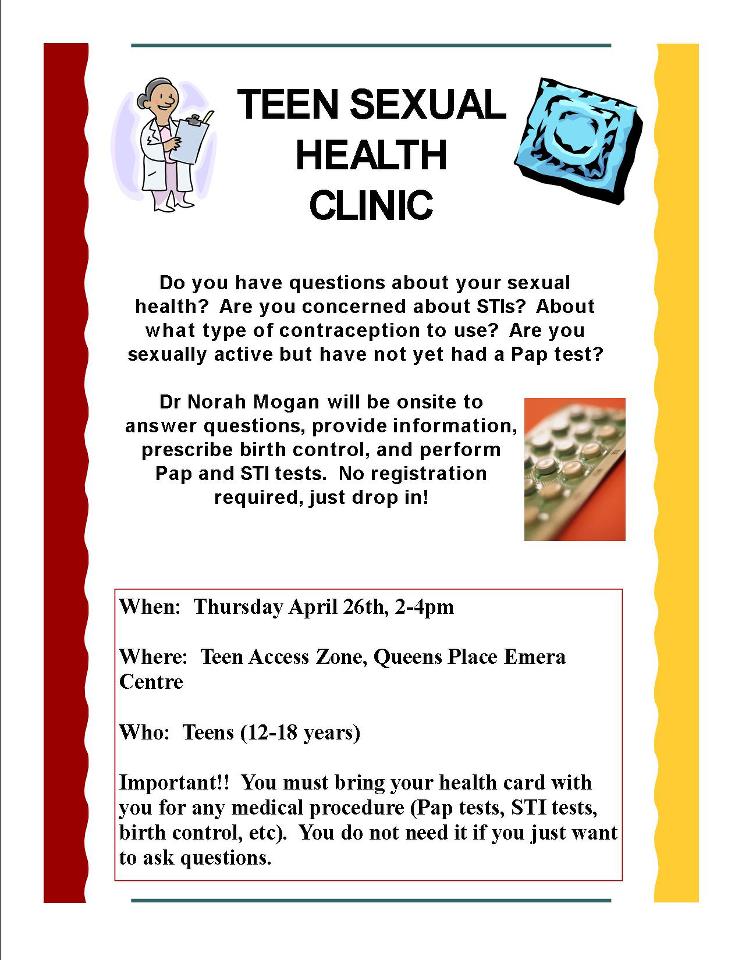 TEEN SEXUAL HEALTH CLINIC

Do you have questions about your sexual health? Are you concerned about STIs? About what type of contraception to use? Are you sexually active but have not yet had a Pap test?

Dr Norah Mogan will be onsite to answer questions, provide information, prescribe birth control, and perform Pap and STI tests. No registration required, just drop in!

When: Thursday April 26th, 2-4pm

Where: Teen Access Zone, Queens Place Emera Centre

Who: Teens (12-18 years)

Important!! You must bring your health card with you for any medical procedure (Pap tests, STI tests, birth control, etc). You do not need it if you just want to ask questions.